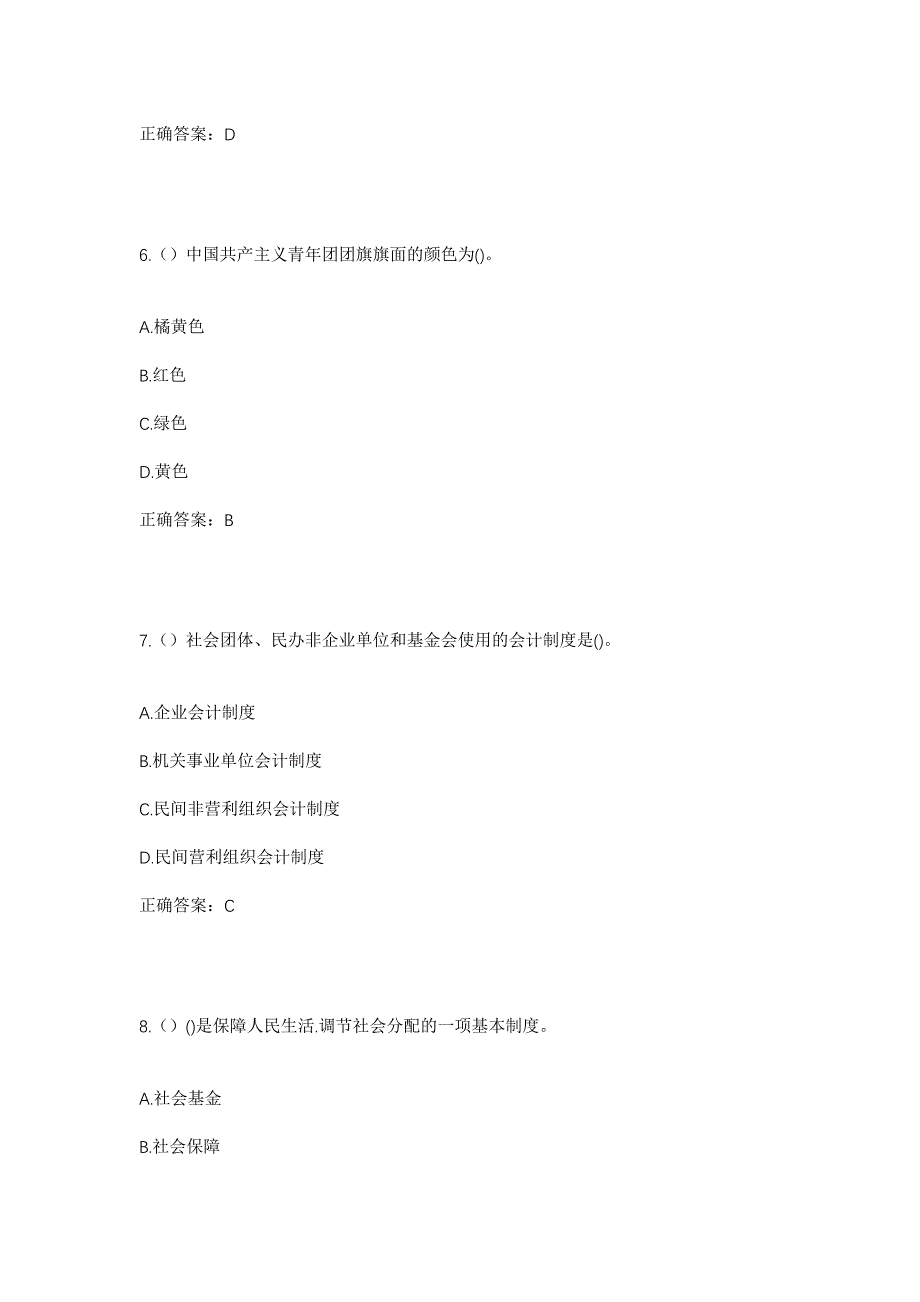 正确答案：D

6.（）中国共产主义青年团团旗旗面的颜色为()。

A.橘黄色

B.红色

C.绿色

D.黄色

正确答案：B

7.（）社会团体、民办非企业单位和基金会使用的会计制度是()。

A.企业会计制度

B.机关事业单位会计制度

C.民间非营利组织会计制度

D.民间营利组织会计制度

正确答案：C

8.（）()是保障人民生活.调节社会分配的一项基本制度。

A.社会基金

B.社会保障